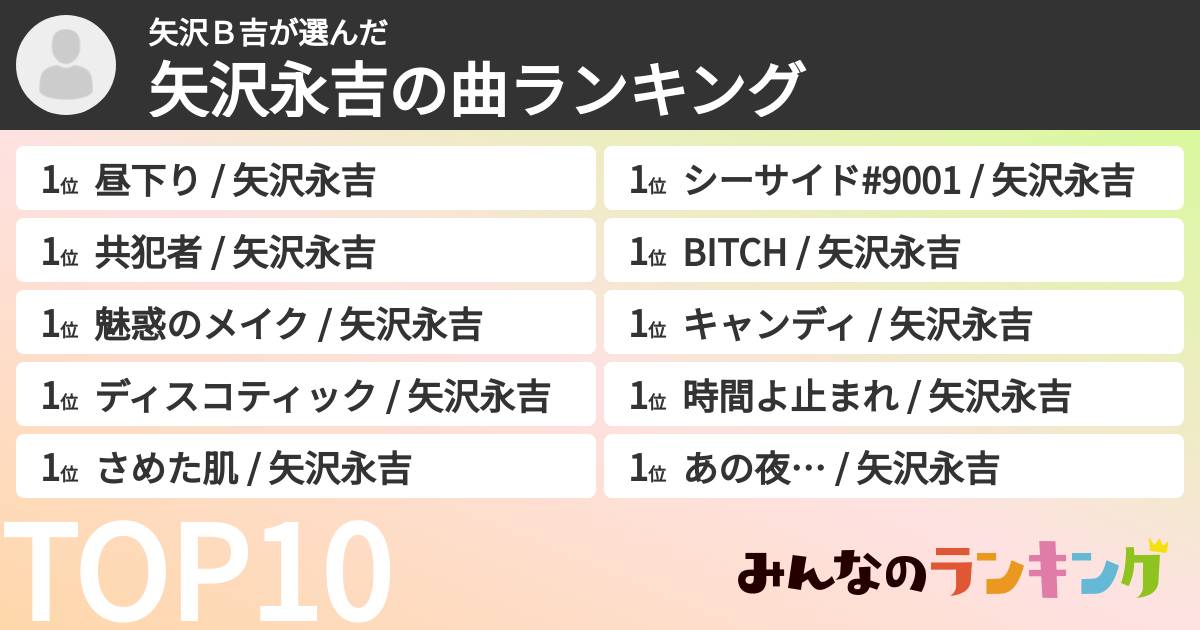 矢沢Ｂ吉が選んだ
矢沢永吉の曲ランキング

1位 昼下り / 矢沢永吉
1位 共犯者 / 矢沢永吉
1位 魅惑のメイク / 矢沢永吉
1位 ディスコティック / 矢沢永吉
1位 さめた肌 / 矢沢永吉

1位 シーサイド#9001 / 矢沢永吉
1位 BITCH / 矢沢永吉
1位 キャンディ / 矢沢永吉
1位 時間よ止まれ / 矢沢永吉
1位 あの夜… / 矢沢永吉

TOP10
みんなのランキング